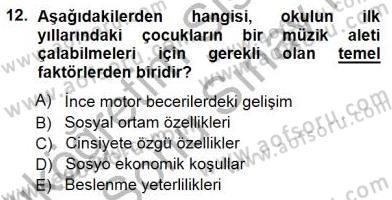 12. Aşağıdakilerden hangisi, okulun ilk yıllarındaki çocukların bir müzik aleti çalabilmeleri için gerekli olan temel faktörlerden biridir?

A) İnce motor becerilerdeki gelişim
B) Sosyal ortam özellikleri
C) Cinsiyete özgü özellikler
D) Sosyo ekonomik koşullar
E) Beslenme yeterlilikleri

www.aofsoru.com